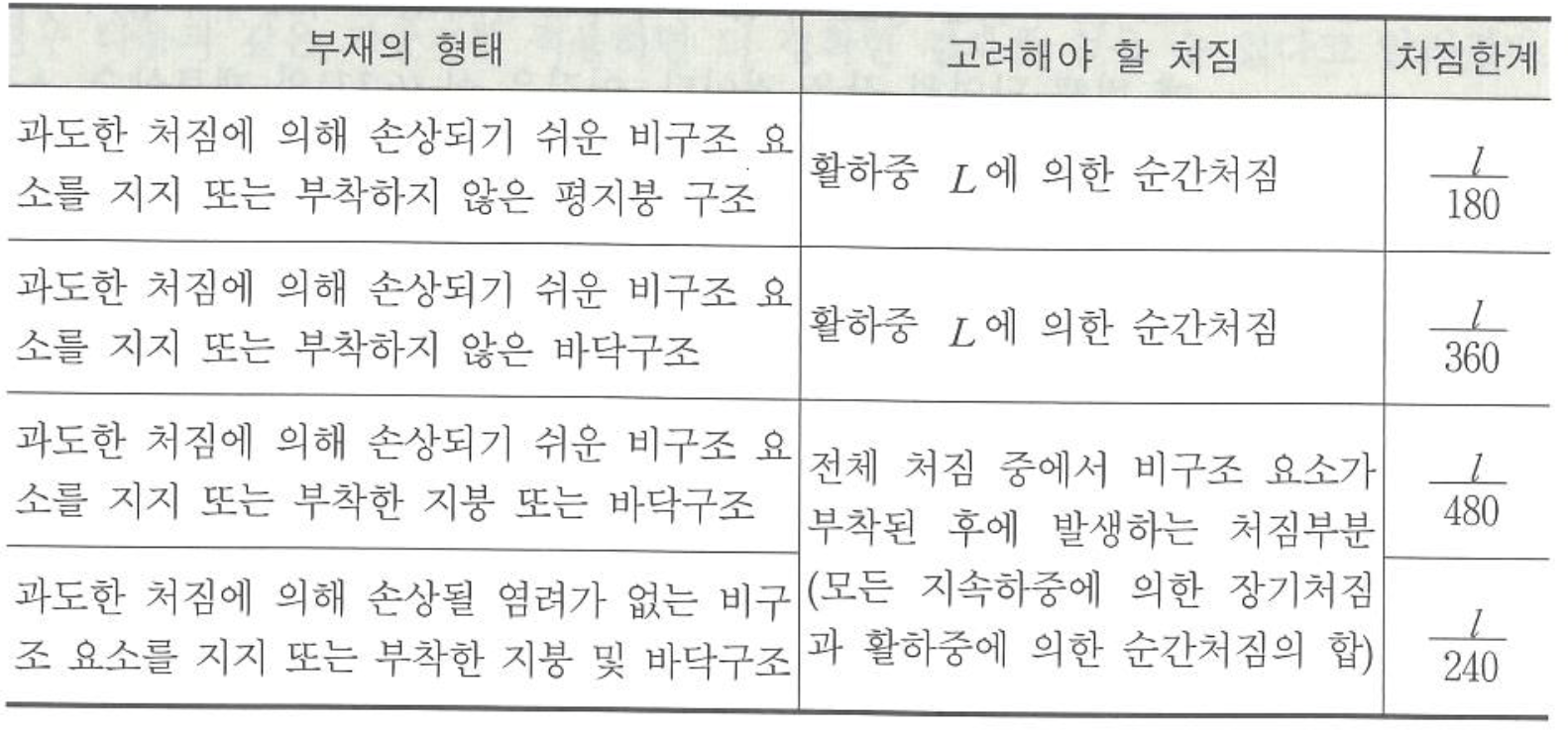 | 부재의 형태 | 고려해야 할 처짐 | 처짐한계 |
|---|---|---|
| 과도한 처짐에 의해 손상되기 쉬운 비구조 요소를 지지 또는 부착하지 않은 평지붕 구조 | 활하중 $L$에 의한 순간처짐 | $\frac{l}{180}$ |
| 과도한 처짐에 의해 손상되기 쉬운 비구조 요소를 지지 또는 부착하지 않은 바닥구조 | 활하중 $L$에 의한 순간처짐 | $\frac{l}{360}$ |
| 과도한 처짐에 의해 손상되기 쉬운 비구조 요소를 지지 또는 부착한 지붕 또는 바닥구조 | 전체 처짐 중에서 비구조 요소가 부착된 후에 발생하는 처짐부분 (모든 지속하중에 의한 장기처짐과 활하중에 의한 순간처짐의 합) | $\frac{l}{480}$ |
| 과도한 처짐에 의해 손상될 염려가 없는 비구조 요소를 지지 또는 부착한 지붕 및 바닥구조 | | $\frac{l}{240}$ |